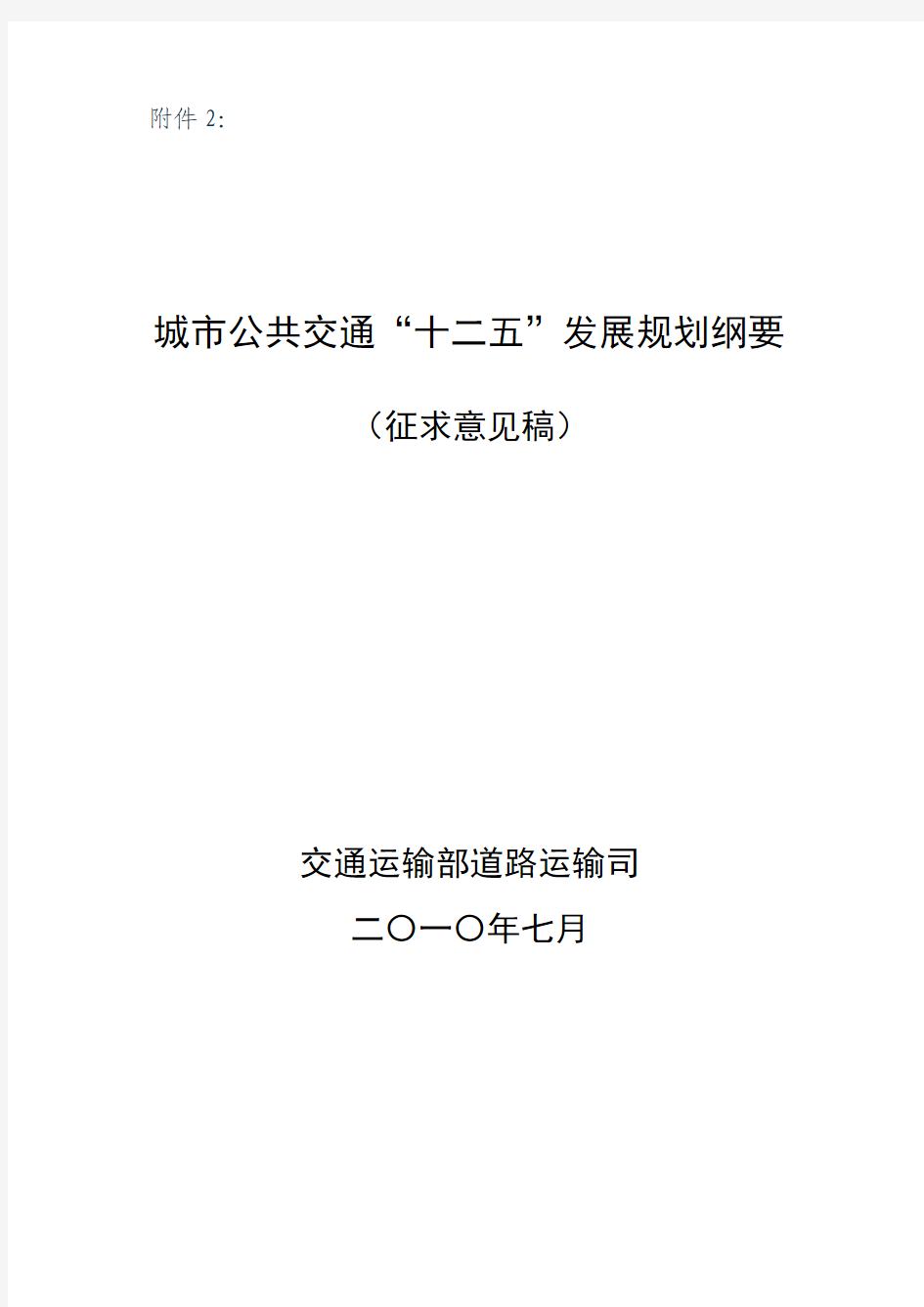 附件 2:

城市公共交通“十二五”发展规划纲要

（征求意见稿）

交通运输部道路运输司

二〇一〇年七月